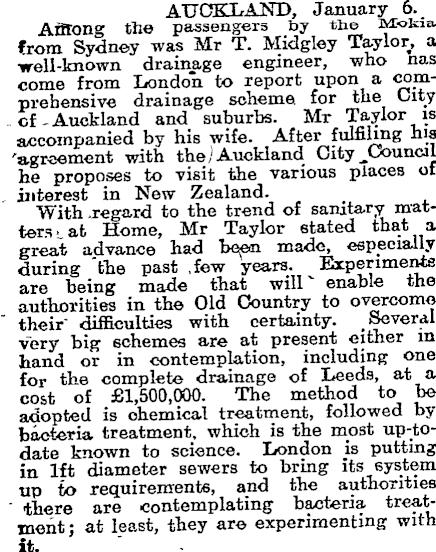 AUCKLAND, January 6.

Among the passengers by the Mokia from Sydney was Mr T. Midgley Taylor, a well-known drainage engineer, who has come from London to report upon a comprehensive drainage scheme for the City of Auckland and suburbs. Mr Taylor is accompanied by his wife. After fulfiling his agreement with the Auckland City Council he proposes to visit the various places of interest in New Zealand.

With regard to the trend of sanitary matters at Home, Mr Taylor stated that a great advance had been made, especially during the past few years. Experiments are being made that will enable the authorities in the Old Country to overcome their difficulties with certainty. Several very big schemes are at present either in hand or in contemplation, including one for the complete drainage of Leeds, at a cost of £1,500,000. The method to be adopted is chemical treatment, followed by bacteria treatment, which is the most up-to-date known to science. London is putting in 1ft diameter sewers to bring its system up to requirements, and the authorities there are contemplating bacteria treatment; at least, they are experimenting with it.